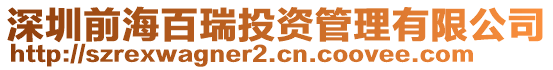 深圳前海百瑞投资管理有限公司
http://szrexwagner2.cn.coovee.com